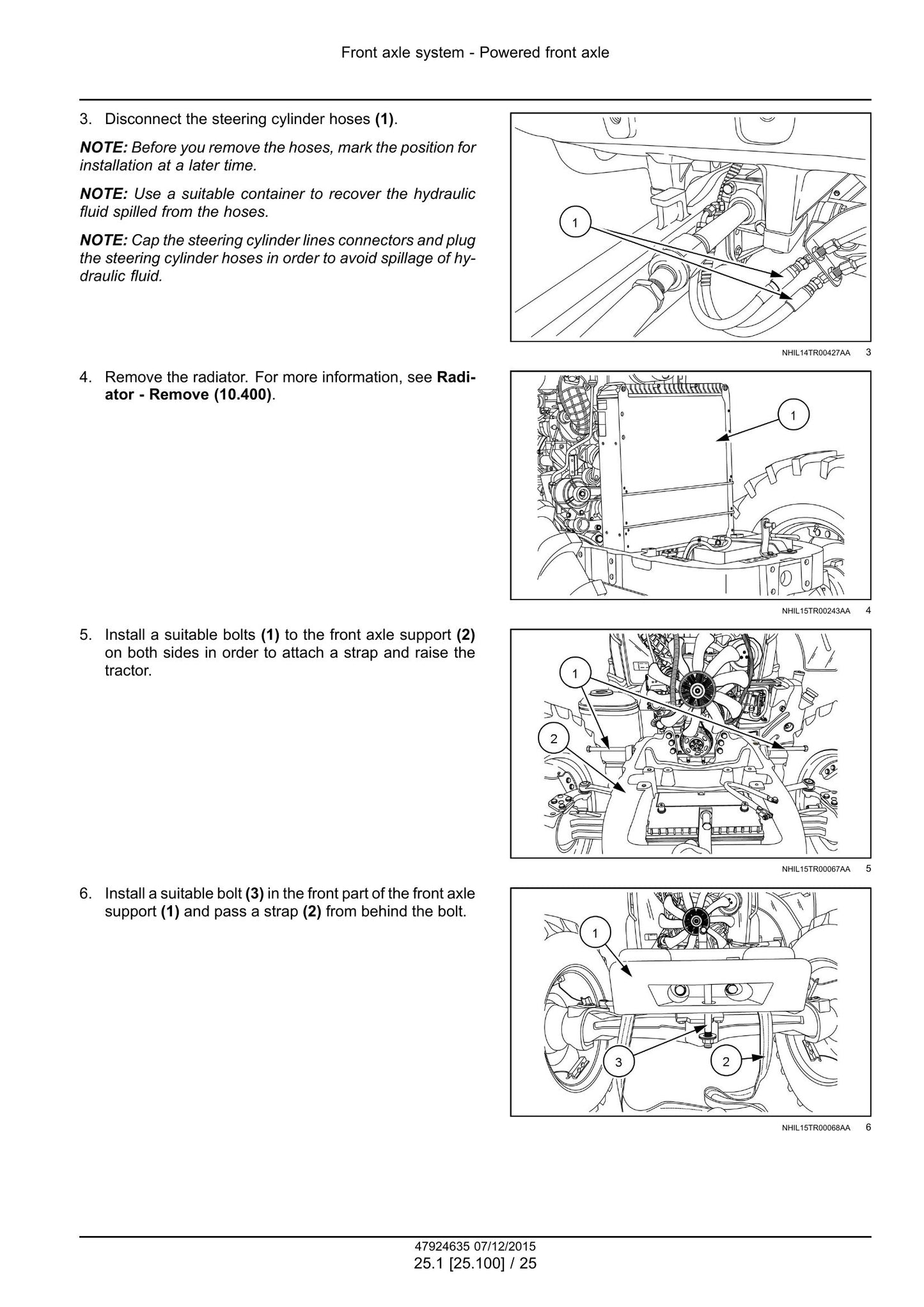 Front axle system - Powered front axle

3. Disconnect the steering cylinder hoses (1).

NOTE: Before you remove the hoses, mark the position for installation at a later time.

NOTE: Use a suitable container to recover the hydraulic fluid spilled from the hoses.

NOTE: Cap the steering cylinder lines connectors and plug the steering cylinder hoses in order to avoid spillage of hydraulic fluid.

1

NHIL14TR00427AA 3

4. Remove the radiator. For more information, see Radiator - Remove (10.400).

1

NHIL15TR00243AA 4

5. Install a suitable bolts (1) to the front axle support (2) on both sides in order to attach a strap and raise the tractor.

1

2

NHIL15TR00067AA 5

6. Install a suitable bolt (3) in the front part of the front axle support (1) and pass a strap (2) from behind the bolt.

1

3

2

NHIL15TR00068AA 6

47924635 07/12/2015
25.1 [25.100] / 25